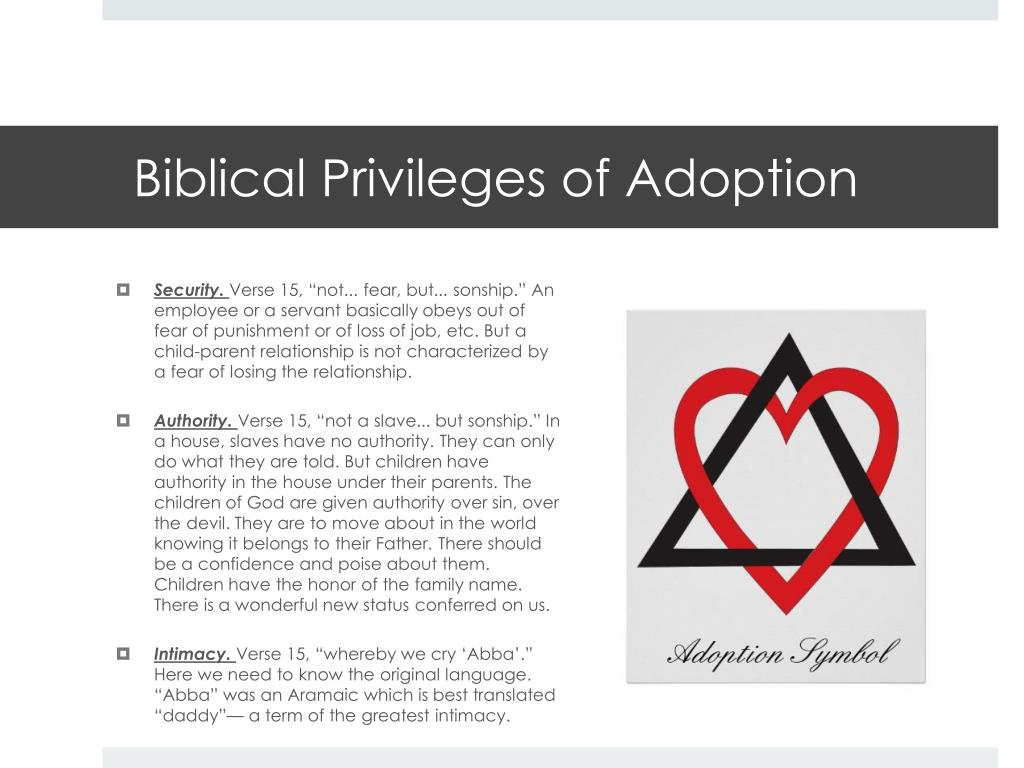 Biblical Privileges of Adoption

Security. Verse 15, “not... fear, but... sonship.” An employee or a servant basically obeys out of fear of punishment or of loss of job, etc. But a child-parent relationship is not characterized by a fear of losing the relationship.

Authority. Verse 15, “not a slave... but sonship.” In a house, slaves have no authority. They can only do what they are told. But children have authority in the house under their parents. The children of God are given authority over sin, over the devil. They are to move about in the world knowing it belongs to their Father. There should be a confidence and poise about them. Children have the honor of the family name. There is a wonderful new status conferred on us.

Intimacy. Verse 15, “whereby we cry ‘Abba’.” Here we need to know the original language. “Abba” was an Aramaic which is best translated “daddy”— a term of the greatest intimacy.

Adoption Symbol